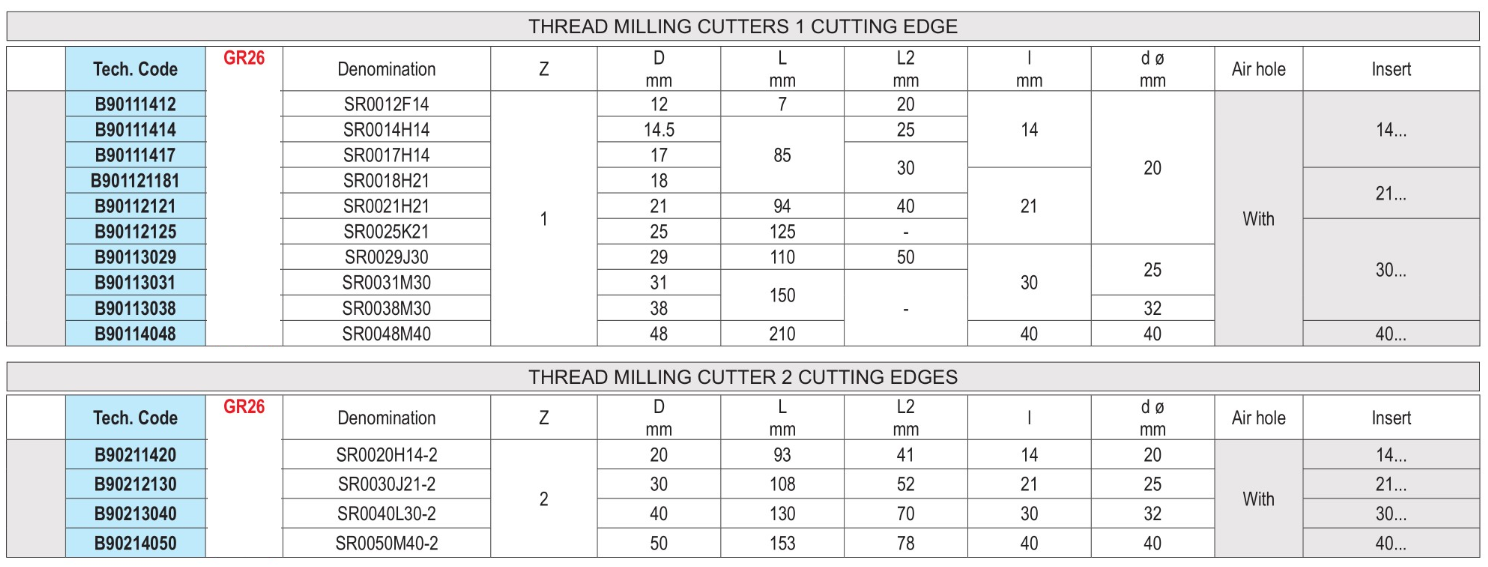 THREAD MILLING CUTTERS 1 CUTTING EDGE

|  | Tech. Code | GR26 | Denomination | Z | D mm | L mm | L2 mm | l mm | d ø mm | Air hole | Insert |
|---|---|---|---|---|---|---|---|---|---|---|---|
|  | B90111412 |  | SR0012F14 | 1 | 12 | 7 | 20 | 14 | 20 | With | 14... |
|  | B90111414 |  | SR0014H14 |  | 14.5 | 85 | 25 |  |  |  |  |
|  | B90111417 |  | SR0017H14 |  | 17 |  | 30 |  |  |  |  |
|  | B901121181 |  | SR0018H21 |  | 18 |  |  | 21 |  |  | 21... |
|  | B90112121 |  | SR0021H21 |  | 21 | 94 | 40 |  |  |  |  |
|  | B90112125 |  | SR0025K21 |  | 25 | 125 | - |  |  |  | 30... |
|  | B90113029 |  | SR0029J30 |  | 29 | 110 | 50 | 30 | 25 |  |  |
|  | B90113031 |  | SR0031M30 |  | 31 | 150 | - |  |  |  |  |
|  | B90113038 |  | SR0038M30 |  | 38 |  |  |  | 32 |  |  |
|  | B90114048 |  | SR0048M40 |  | 48 | 210 |  | 40 | 40 |  | 40... |

THREAD MILLING CUTTER 2 CUTTING EDGES

|  | Tech. Code | GR26 | Denomination | Z | D mm | L mm | L2 mm | l | d ø mm | Air hole | Insert |
|---|---|---|---|---|---|---|---|---|---|---|---|
|  | B90211420 |  | SR0020H14-2 | 2 | 20 | 93 | 41 | 14 | 20 | With | 14... |
|  | B90212130 |  | SR0030J21-2 |  | 30 | 108 | 52 | 21 | 25 |  | 21... |
|  | B90213040 |  | SR0040L30-2 |  | 40 | 130 | 70 | 30 | 32 |  | 30... |
|  | B90214050 |  | SR0050M40-2 |  | 50 | 153 | 78 | 40 | 40 |  | 40... |